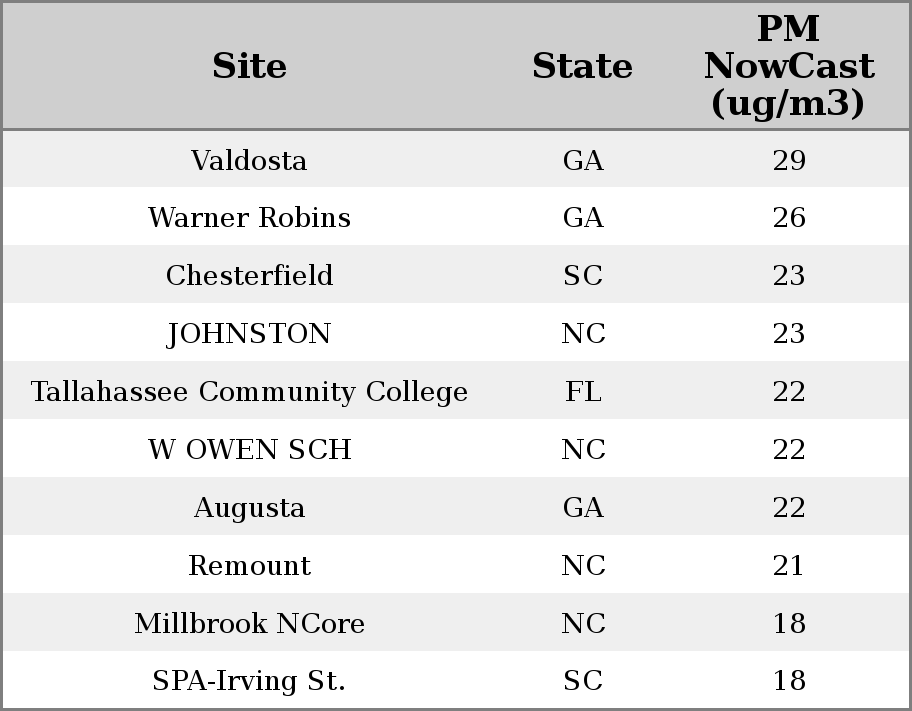 | Site | State | PM NowCast (ug/m3) |
|---|---|---|
| Valdosta | GA | 29 |
| Warner Robins | GA | 26 |
| Chesterfield | SC | 23 |
| JOHNSTON | NC | 23 |
| Tallahassee Community College | FL | 22 |
| W OWEN SCH | NC | 22 |
| Augusta | GA | 22 |
| Remount | NC | 21 |
| Millbrook NCore | NC | 18 |
| SPA-Irving St. | SC | 18 |